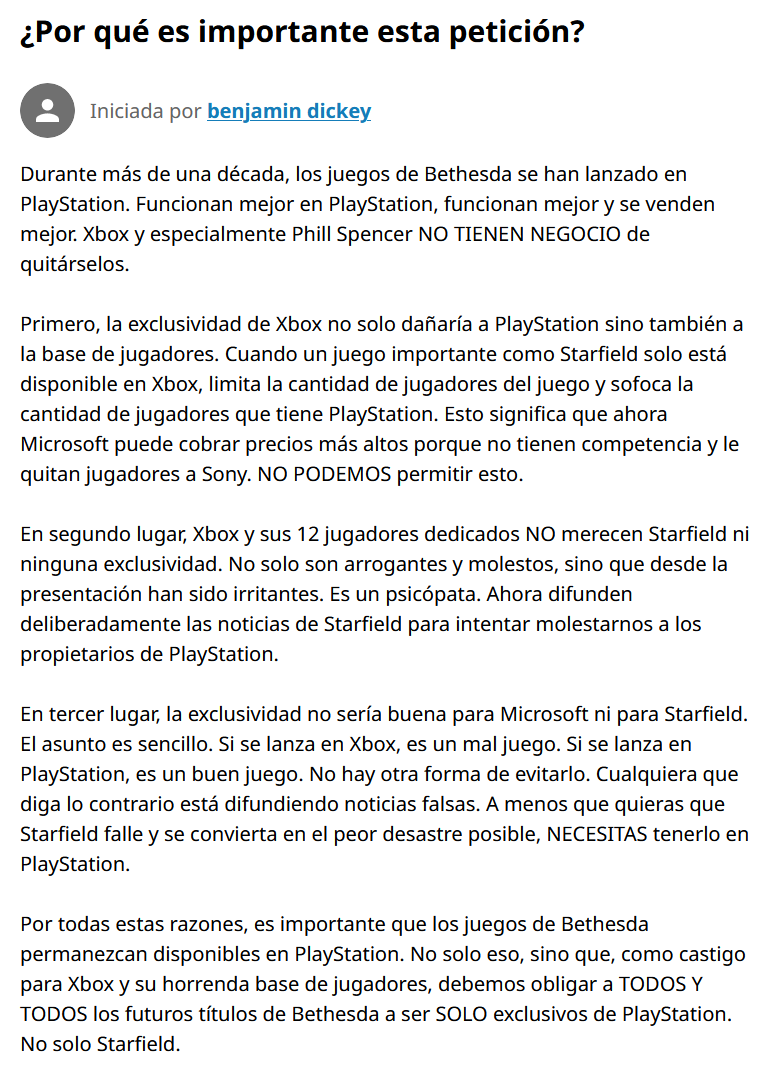 ¿Por qué es importante esta petición?

Iniciada por benjamin dickey

Durante más de una década, los juegos de Bethesda se han lanzado en PlayStation. Funcionan mejor en PlayStation, funcionan mejor y se venden mejor. Xbox y especialmente Phill Spencer NO TIENEN NEGOCIO de quitárselos.

Primero, la exclusividad de Xbox no solo dañaría a PlayStation sino también a la base de jugadores. Cuando un juego importante como Starfield solo está disponible en Xbox, limita la cantidad de jugadores del juego y sofoca la cantidad de jugadores que tiene PlayStation. Esto significa que ahora Microsoft puede cobrar precios más altos porque no tienen competencia y le quitan jugadores a Sony. NO PODEMOS permitir esto.

En segundo lugar, Xbox y sus 12 jugadores dedicados NO merecen Starfield ni ninguna exclusividad. No solo son arrogantes y molestos, sino que desde la presentación han sido irritantes. Es un psicópata. Ahora difunden deliberadamente las noticias de Starfield para intentar molestarnos a los propietarios de PlayStation.

En tercer lugar, la exclusividad no sería buena para Microsoft ni para Starfield. El asunto es sencillo. Si se lanza en Xbox, es un mal juego. Si se lanza en PlayStation, es un buen juego. No hay otra forma de evitarlo. Cualquiera que diga lo contrario está difundiendo noticias falsas. A menos que quieras que Starfield falle y se convierta en el peor desastre posible, NECESITAS tenerlo en PlayStation.

Por todas estas razones, es importante que los juegos de Bethesda permanezcan disponibles en PlayStation. No solo eso, sino que, como castigo para Xbox y su horrenda base de jugadores, debemos obligar a TODOS Y TODOS los futuros títulos de Bethesda a ser SOLO exclusivos de PlayStation. No solo Starfield.